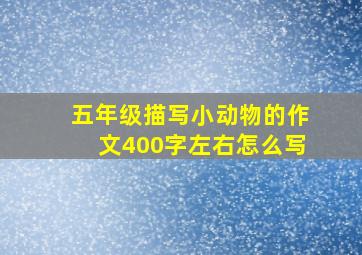 五年级描写小动物的作文400字左右怎么写